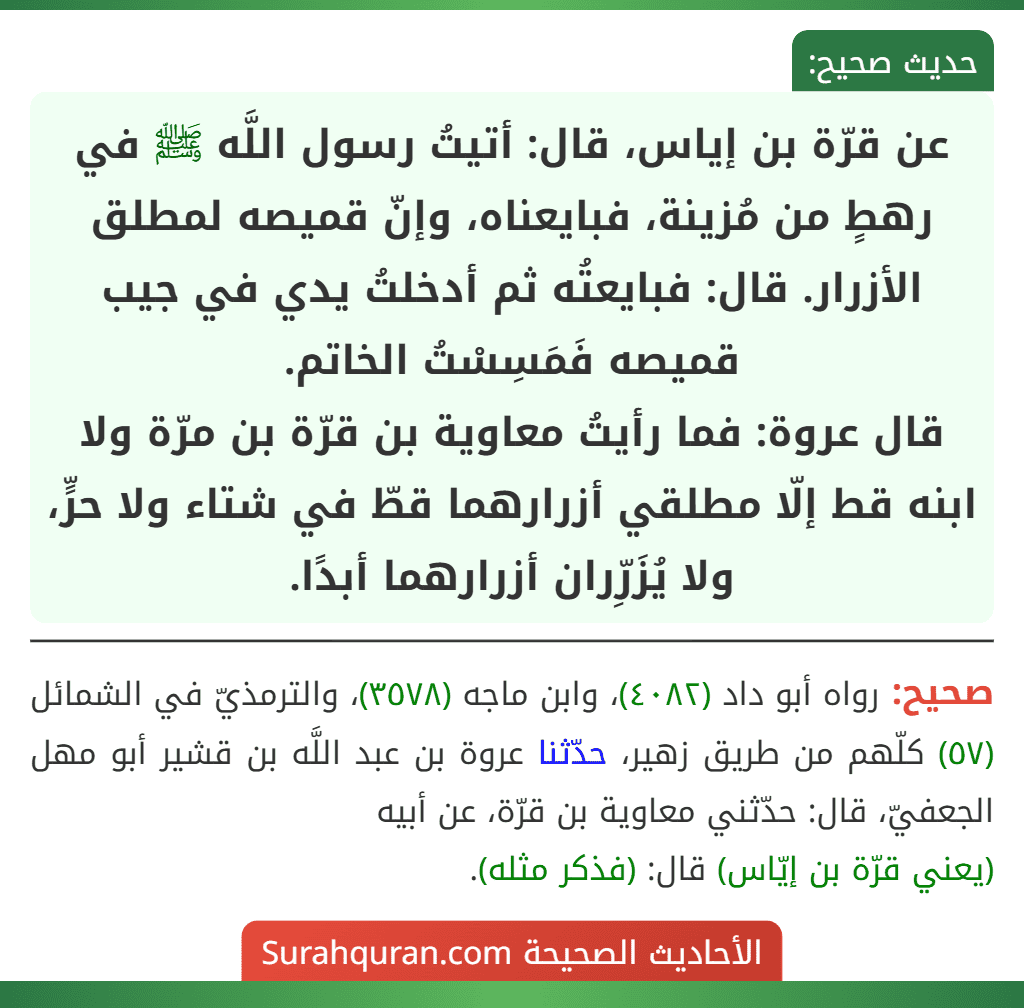 حديث صحيح:

عن قرّة بن إياس، قال: أتيتُ رسول اللَّه ﷺ في رهطٍ من مُزينة، فبايعناه، وإنّ قميصه لمطلق الأزرار. قال: فبايعتُه ثم أدخلتُ يدي في جيب قميصه فَمَسِسْتُ الخاتم.
قال عروة: فما رأيتُ معاوية بن قرّة بن مرّة ولا ابنه قط إلّا مطلقي أزرارهما قطّ في شتاء ولا حرٍّ، ولا يُزَرِّران أزرارهما أبدًا.

صحيح: رواه أبو داد (٤٠٨٢)، وابن ماجه (٣٥٧٨)، والترمذيّ في الشمائل (٥٧) كلّهم من طريق زهير، حدّثنا عروة بن عبد اللَّه بن قشير أبو مهل الجعفيّ، قال: حدّثني معاوية بن قرّة، عن أبيه (يعني قرّة بن إيّاس) قال: (فذكر مثله).

الأحاديث الصحيحة Surahquran.com